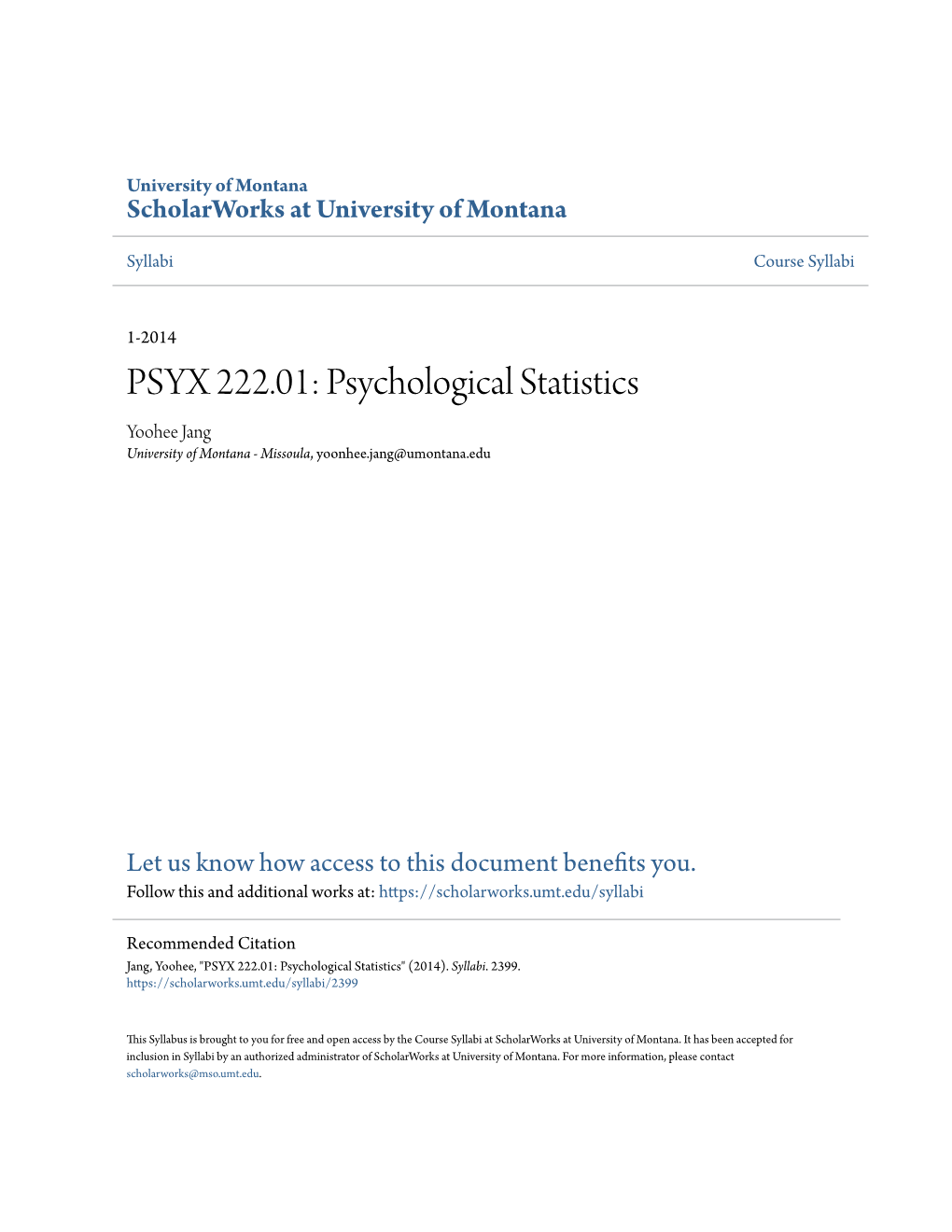 University of Montana
ScholarWorks at University of Montana

Syllabi

Course Syllabi

1-2014

PSYX 222.01: Psychological Statistics

Yoohee Jang
University of Montana - Missoula, yoonhee.jang@umontana.edu

Let us know how access to this document benefits you.
Follow this and additional works at: https://scholarworks.umt.edu/syllabi

Recommended Citation
Jang, Yoohee, "PSYX 222.01: Psychological Statistics" (2014). Syllabi. 2399.
https://scholarworks.umt.edu/syllabi/2399

This Syllabus is brought to you for free and open access by the Course Syllabi at ScholarWorks at University of Montana. It has been accepted for inclusion in Syllabi by an authorized administrator of ScholarWorks at University of Montana. For more information, please contact scholarworks@mso.umt.edu.